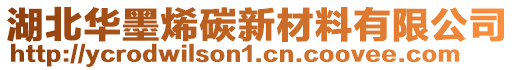 湖北华墨烯碳新材料有限公司
http://ycrodwilson1.cn.coovee.com